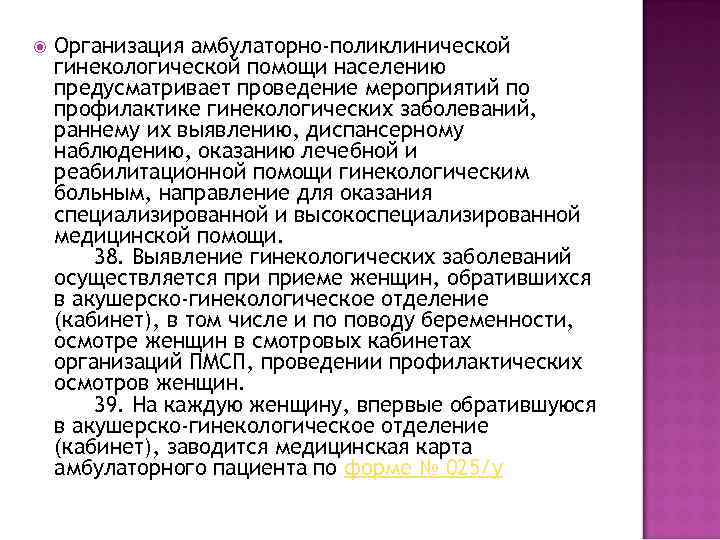 Организация амбулаторно-поликлинической гинекологической помощи населению предусматривает проведение мероприятий по профилактике гинекологических заболеваний, раннему их выявлению, диспансерному наблюдению, оказанию лечебной и реабилитационной помощи гинекологическим больным, направление для оказания специализированной и высокоспециализированной медицинской помощи.

38. Выявление гинекологических заболеваний осуществляется при приеме женщин, обратившихся в акушерско-гинекологическое отделение (кабинет), в том числе и по поводу беременности, осмотре женщин в смотровых кабинетах организаций ПМСП, проведении профилактических осмотров женщин.

39. На каждую женщину, впервые обратившуюся в акушерско-гинекологическое отделение (кабинет), заводится медицинская карта амбулаторного пациента по форме № 025/у